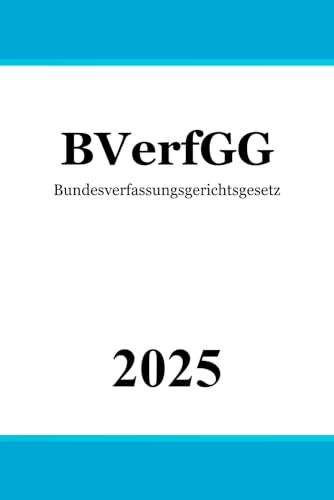 BVerfGG

Bundesverfassungsgerichtsgesetz

2025